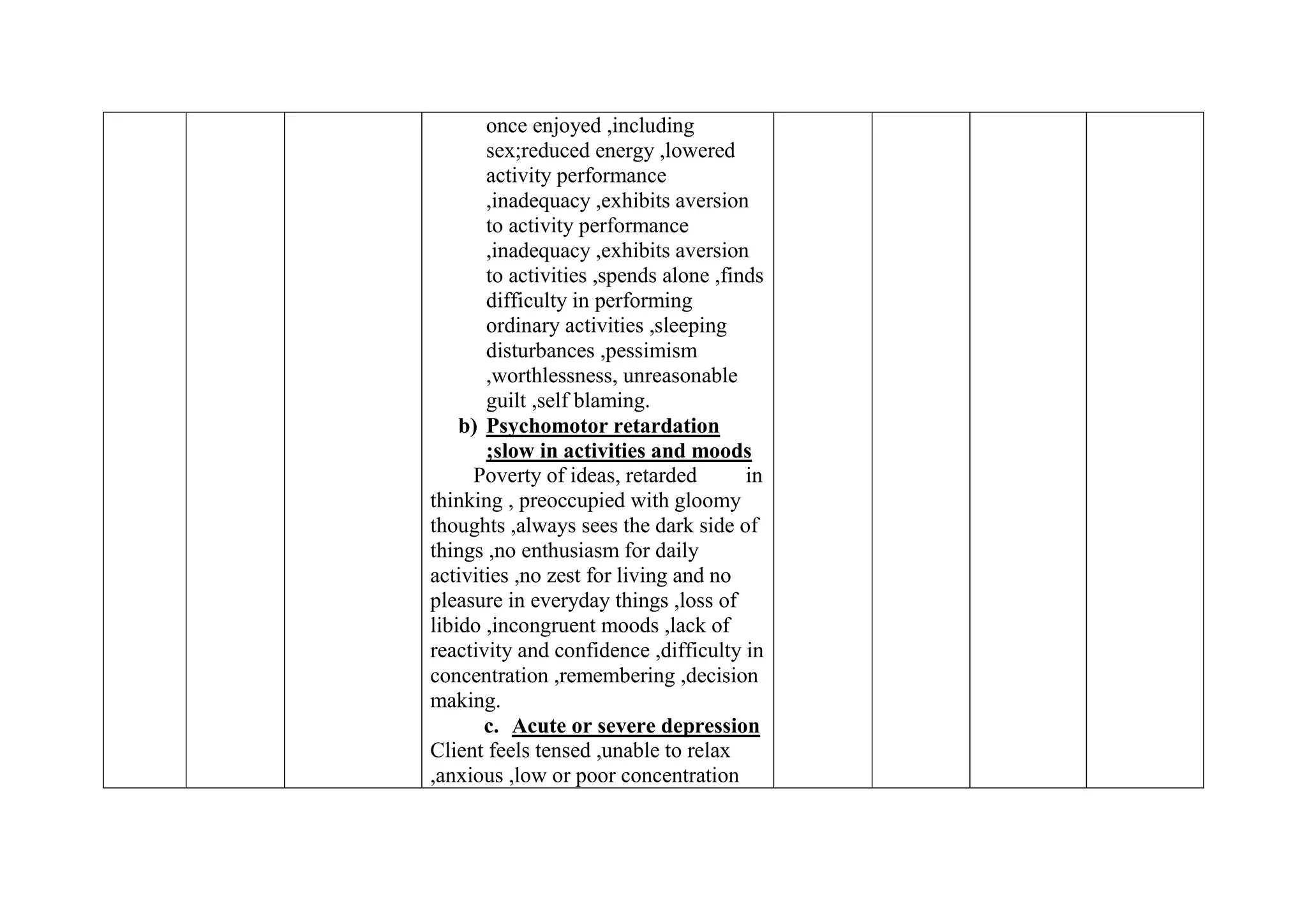 once enjoyed ,including sex;reduced energy ,lowered activity performance ,inadequacy ,exhibits aversion to activity performance ,inadequacy ,exhibits aversion to activities ,spends alone ,finds difficulty in performing ordinary activities ,sleeping disturbances ,pessimism ,worthlessness, unreasonable guilt ,self blaming.

b) Psychomotor retardation ;slow in activities and moods

Poverty of ideas, retarded in thinking , preoccupied with gloomy thoughts ,always sees the dark side of things ,no enthusiasm for daily activities ,no zest for living and no pleasure in everyday things ,loss of libido ,incongruent moods ,lack of reactivity and confidence ,difficulty in concentration ,remembering ,decision making.

c. Acute or severe depression

Client feels tensed ,unable to relax ,anxious ,low or poor concentration